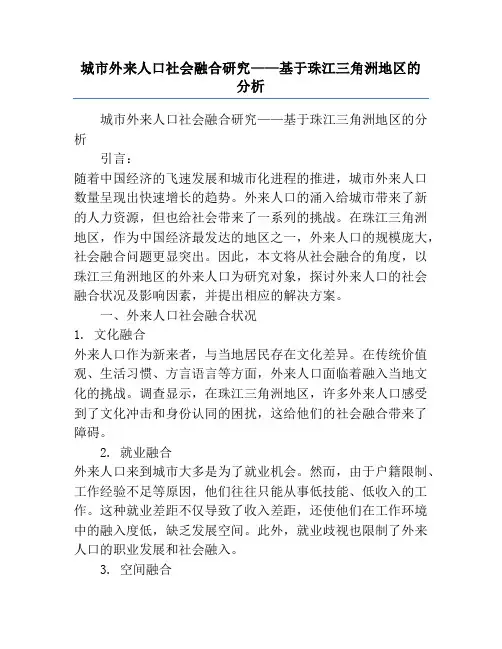 城市外来人口社会融合研究——基于珠江三角洲地区的分析

城市外来人口社会融合研究——基于珠江三角洲地区的分析

引言：

随着中国经济的飞速发展和城市化进程的推进，城市外来人口数量呈现出快速增长的趋势。外来人口的涌入给城市带来了新的人力资源，但也给社会带来了一系列的挑战。在珠江三角洲地区，作为中国经济最发达的地区之一，外来人口的规模庞大，社会融合问题更显突出。因此，本文将从社会融合的角度，以珠江三角洲地区的外来人口为研究对象，探讨外来人口的社会融合状况及影响因素，并提出相应的解决方案。

一、外来人口社会融合状况

1. 文化融合

外来人口作为新来者，与当地居民存在文化差异。在传统价值观、生活习惯、方言语言等方面，外来人口面临着融入当地文化的挑战。调查显示，在珠江三角洲地区，许多外来人口感受到了文化冲击和身份认同的困扰，这给他们的社会融合带来了障碍。

2. 就业融合

外来人口来到城市大多是为了就业机会。然而，由于户籍限制、工作经验不足等原因，他们往往只能从事低技能、低收入的工作。这种就业差距不仅导致了收入差距，还使他们在工作环境中的融入度低，缺乏发展空间。此外，就业歧视也限制了外来人口的职业发展和社会融入。

3. 空间融合